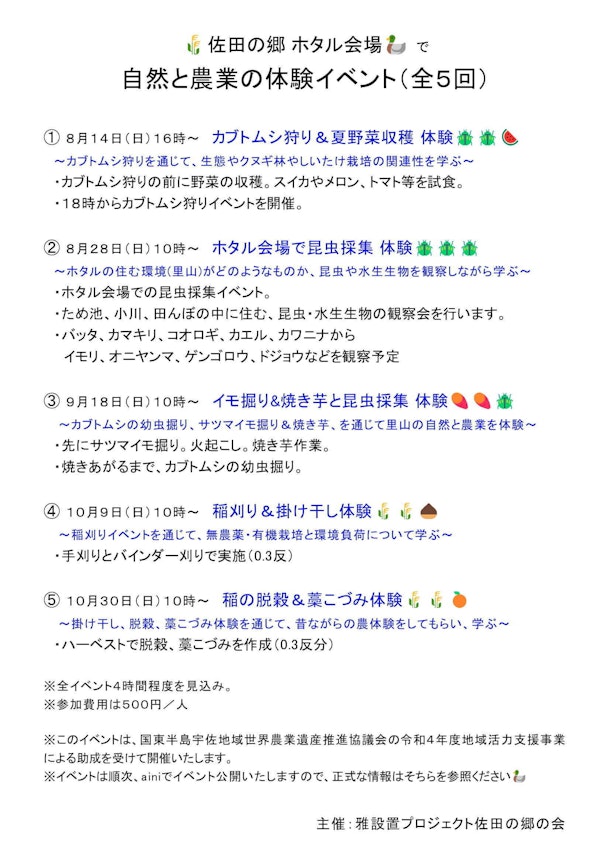 佐田の郷 ホタル会場 で
自然と農業の体験イベント（全５回）

① ８月１４日（日）１６時～ カブトムシ狩り＆夏野菜収穫 体験
～カブトムシ狩りを通じて、生態やクヌギ林やしいたけ栽培の関連性を学ぶ～
・カブトムシ狩りの前に野菜の収穫。スイカやメロン、トマト等を試食。
・１８時からカブトムシ狩りイベントを開催。

② ８月２８日（日）１０時～ ホタル会場で昆虫採集 体験
～ホタルの住む環境（里山）がどのようなものか、昆虫や水生生物を観察しながら学ぶ～
・ホタル会場での昆虫採集イベント。
・ため池、小川、田んぼの中に住む、昆虫・水生生物の観察会を行います。
・バッタ、カマキリ、コオロギ、カエル、カワニナから イモリ、オニヤンマ、ゲンゴロウ、ドジョウなどを観察予定

③ ９月１８日（日）１０時～ イモ掘り&焼き芋と昆虫採集 体験
～カブトムシの幼虫掘り、サツマイモ掘り＆焼き芋、を通じて里山の自然と農業を体験～
・先にサツマイモ掘り。火起こし。焼き芋作業。
・焼きあがるまで、カブトムシの幼虫掘り。

④ １０月９日（日）１０時～ 稲刈り＆掛け干し体験
～稲刈りイベントを通じて、無農薬・有機栽培と環境負荷について学ぶ～
・手刈りとバインダー刈りで実施（0.3反）

⑤ １０月３０日（日）１０時～ 稲の脱穀＆藁こづみ体験
～掛け干し、脱穀、藁こづみ体験を通じて、昔ながらの農体験をしてもらい、学ぶ～
・ハーベストで脱穀、藁こづみを作成（0.3反分）

※全イベント4時間程度を見込み。
※参加費用は５００円／人

※このイベントは、国東半島宇佐地域世界農業遺産推進協議会の令和４年度地域活力支援事業による助成を受けて開催いたします。
※イベントは順次、ainiでイベント公開いたしますので、正式な情報はそちらを参照ください

主催：雅設置プロジェクト佐田の郷の会